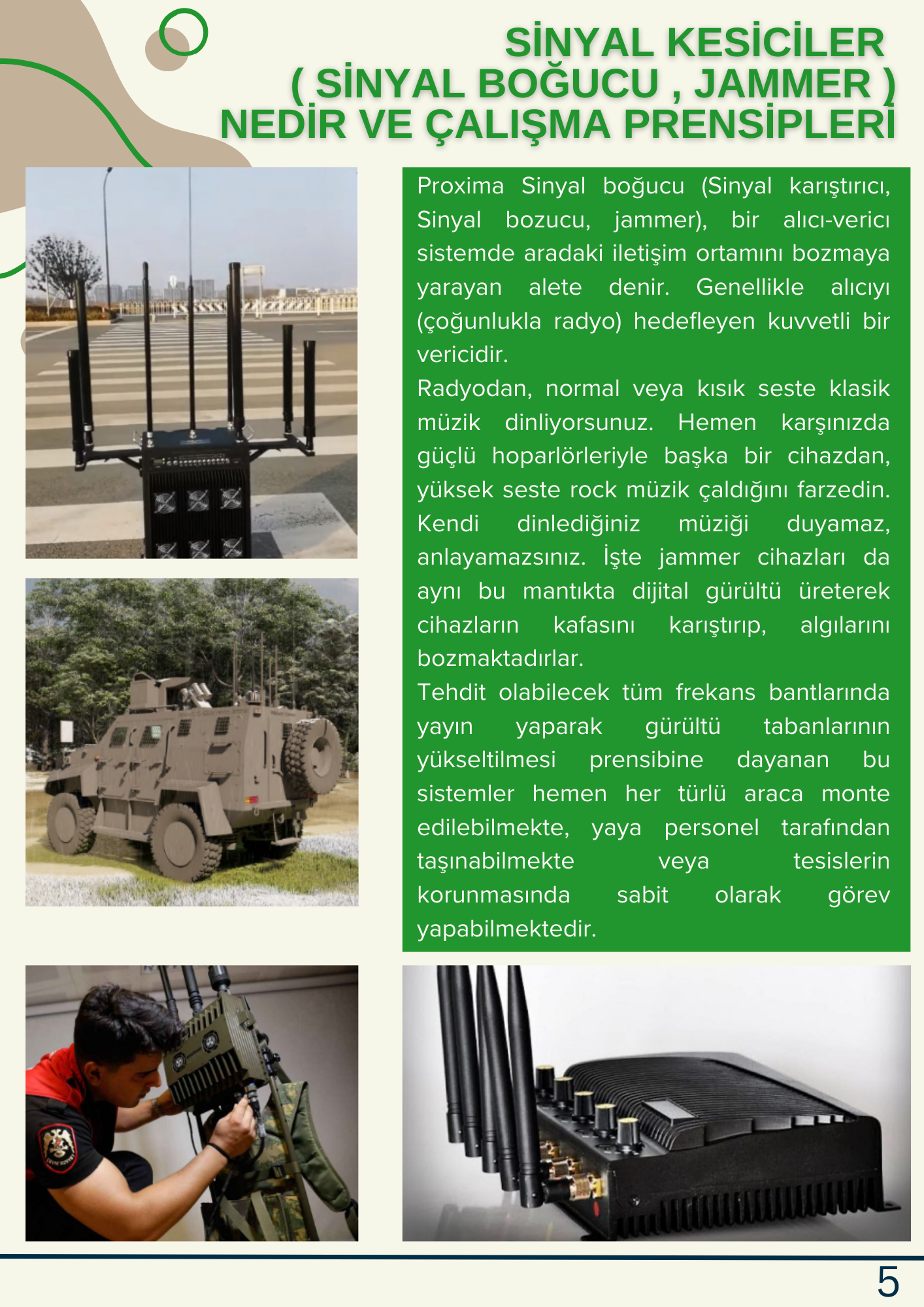 SİNYAL KESİCİLER
( SİNYAL BOĞUCU , JAMMER )
NEDİR VE ÇALIŞMA PRENSİPLERİ

Proxima Sinyal boğucu (Sinyal karıştırıcı, Sinyal bozucu, jammer), bir alıcı-verici sistemde aradaki iletişim ortamını bozmaya yarayan alete denir. Genellikle alıcıyı (çoğunlukla radyo) hedefleyen kuvvetli bir vericidir.

Radyodan, normal veya kısık seste klasik müzik dinliyorsunuz. Hemen karşınızda güçlü hoparlörleriyle başka bir cihazdan, yüksek seste rock müzik çaldığını farzedin. Kendi dinlediğiniz müziği duyamaz, anlayamazsınız. İşte jammer cihazları da aynı bu mantıkta dijital gürültü üreterek cihazların kafasını karıştırıp, algılarını bozmaktadırlar.

Tehdit olabilecek tüm frekans bantlarında yayın yaparak gürültü tabanlarının yükseltilmesi prensibine dayanan bu sistemler hemen her türlü araca monte edilebilmekte, yaya personel tarafından taşınabilmekte veya tesislerin korunmasında sabit olarak görev yapabilmektedir.

5